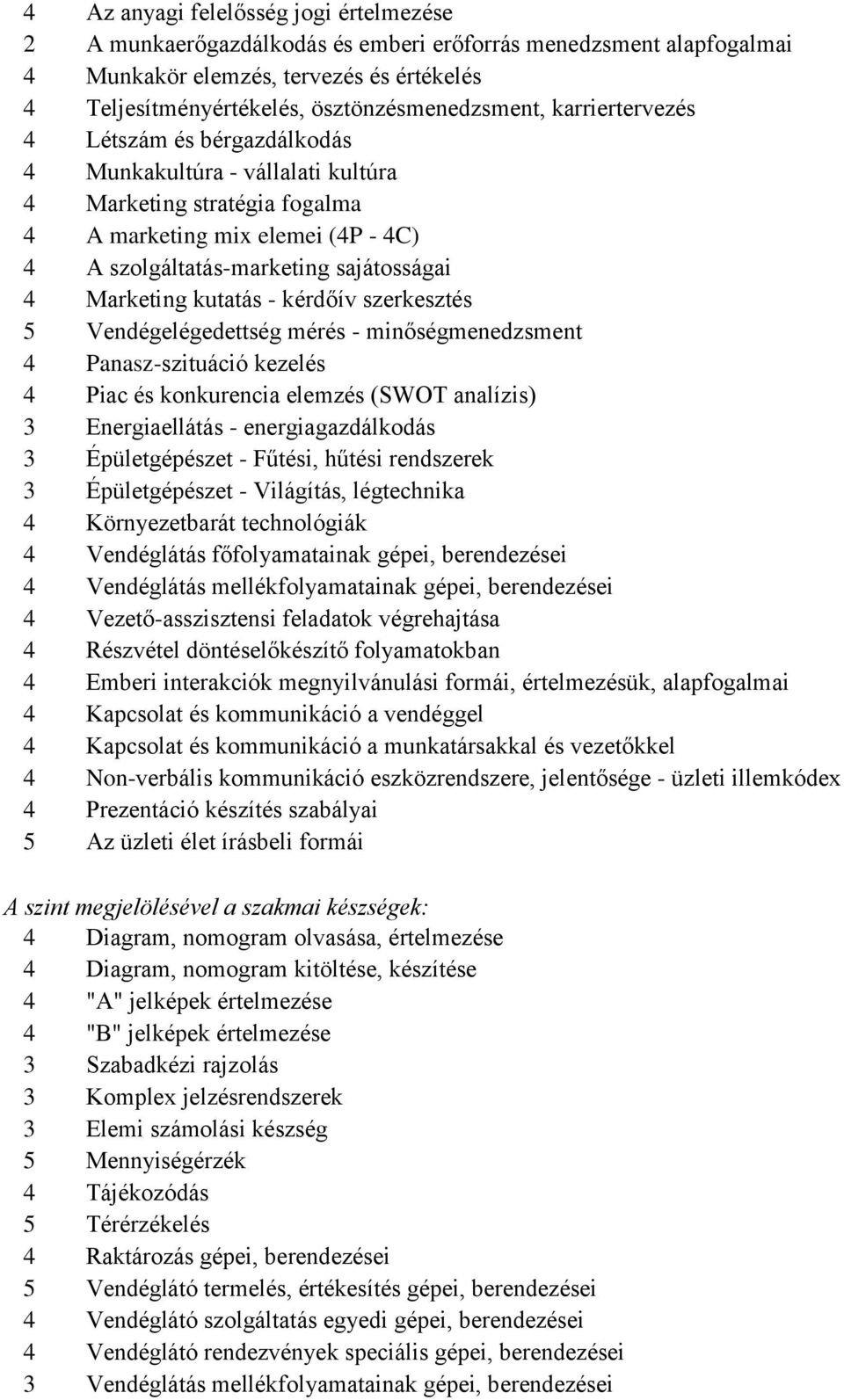 4 Az anyagi felelősség jogi értelmezése
2 A munkaerőgazdálkodás és emberi erőforrás menedzsment alapfogalmai
4 Munkakör elemzés, tervezés és értékelés
4 Teljesítményértékelés, ösztönzésmenedzsment, karriertervezés
4 Létszám és bérgazdálkodás
4 Munkakultúra - vállalati kultúra
4 Marketing stratégia fogalma
4 A marketing mix elemei (4P - 4C)
4 A szolgáltatás-marketing sajátosságai
4 Marketing kutatás - kérdőív szerkesztés
5 Vendégelégedettség mérés - minőségmenedzsment
4 Panasz-szituáció kezelés
4 Piac és konkurencia elemzés (SWOT analízis)
3 Energiaellátás - energiagazdálkodás
3 Épületgépészet - Fűtési, hűtési rendszerek
3 Épületgépészet - Világítás, légtechnika
4 Környezetbarát technológiák
4 Vendéglátás főfolyamatainak gépei, berendezései
4 Vendéglátás mellékfolyamatainak gépei, berendezései
4 Vezető-asszisztensi feladatok végrehajtása
4 Részvétel döntéselőkészítő folyamatokban
4 Emberi interakciók megnyilvánulási formái, értelmezésük, alapfogalmai
4 Kapcsolat és kommunikáció a vendéggel
4 Kapcsolat és kommunikáció a munkatársakkal és vezetőkkel
4 Non-verbális kommunikáció eszközrendszere, jelentősége - üzleti illemkódex
4 Prezentáció készítés szabályai
5 Az üzleti élet írásbeli formái

A szint megjelölésével a szakmai készségek:
4 Diagram, nomogram olvasása, értelmezése
4 Diagram, nomogram kitöltése, készítése
4 "A" jelképek értelmezése
4 "B" jelképek értelmezése
3 Szabadkézi rajzolás
3 Komplex jelzésrendszerek
3 Elemi számolási készség
5 Mennyiségérzék
4 Tájékozódás
5 Térérzékelés
4 Raktározás gépei, berendezései
5 Vendéglátó termelés, értékesítés gépei, berendezései
4 Vendéglátó szolgáltatás egyedi gépei, berendezései
4 Vendéglátó rendezvények speciális gépei, berendezései
3 Vendéglátás mellékfolyamatainak gépei, berendezései